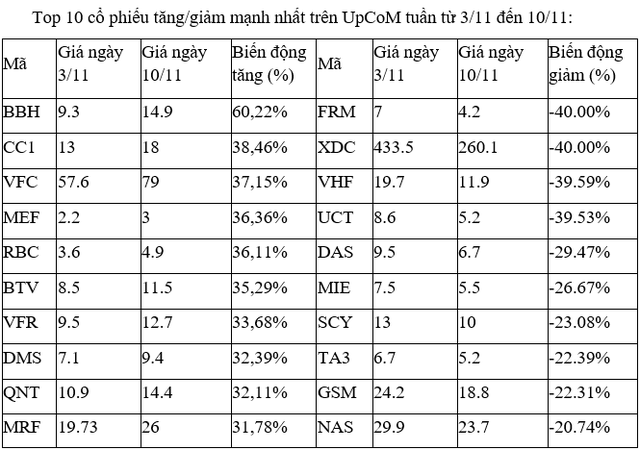 Top 10 cổ phiếu tăng/giảm mạnh nhất trên UpCoM tuần từ 3/11 đến 10/11:

| Mã | Giá ngày 3/11 | Giá ngày 10/11 | Biến động tăng (%) | Mã | Giá ngày 3/11 | Giá ngày 10/11 | Biến động giảm (%) |
|---|---|---|---|---|---|---|---|
| BBH | 9.3 | 14.9 | 60,22% | FRM | 7 | 4.2 | -40.00% |
| CC1 | 13 | 18 | 38,46% | XDC | 433.5 | 260.1 | -40.00% |
| VFC | 57.6 | 79 | 37,15% | VHF | 19.7 | 11.9 | -39.59% |
| MEF | 2.2 | 3 | 36,36% | UCT | 8.6 | 5.2 | -39.53% |
| RBC | 3.6 | 4.9 | 36,11% | DAS | 9.5 | 6.7 | -29.47% |
| BTV | 8.5 | 11.5 | 35,29% | MIE | 7.5 | 5.5 | -26.67% |
| VFR | 9.5 | 12.7 | 33,68% | SCY | 13 | 10 | -23.08% |
| DMS | 7.1 | 9.4 | 32,39% | TA3 | 6.7 | 5.2 | -22.39% |
| QNT | 10.9 | 14.4 | 32,11% | GSM | 24.2 | 18.8 | -22.31% |
| MRF | 19.73 | 26 | 31,78% | NAS | 29.9 | 23.7 | -20.74% |